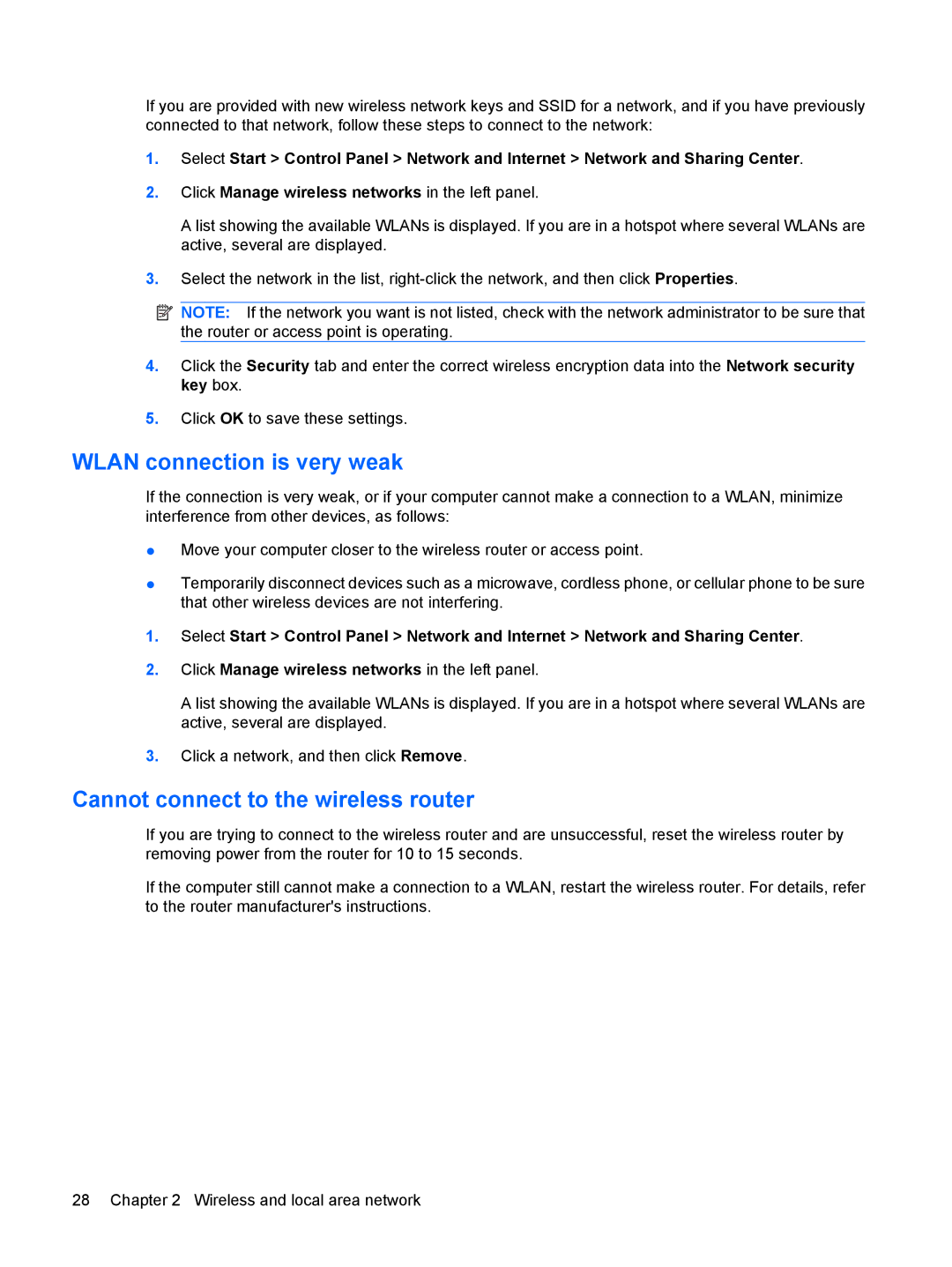 If you are provided with new wireless network keys and SSID for a network, and if you have previously connected to that network, follow these steps to connect to the network:

1. Select Start > Control Panel > Network and Internet > Network and Sharing Center.

2. Click Manage wireless networks in the left panel.

A list showing the available WLANs is displayed. If you are in a hotspot where several WLANs are active, several are displayed.

3. Select the network in the list, right-click the network, and then click Properties.

NOTE: If the network you want is not listed, check with the network administrator to be sure that the router or access point is operating.

4. Click the Security tab and enter the correct wireless encryption data into the Network security key box.

5. Click OK to save these settings.

WLAN connection is very weak

If the connection is very weak, or if your computer cannot make a connection to a WLAN, minimize interference from other devices, as follows:

● Move your computer closer to the wireless router or access point.

● Temporarily disconnect devices such as a microwave, cordless phone, or cellular phone to be sure that other wireless devices are not interfering.

1. Select Start > Control Panel > Network and Internet > Network and Sharing Center.

2. Click Manage wireless networks in the left panel.

A list showing the available WLANs is displayed. If you are in a hotspot where several WLANs are active, several are displayed.

3. Click a network, and then click Remove.

Cannot connect to the wireless router

If you are trying to connect to the wireless router and are unsuccessful, reset the wireless router by removing power from the router for 10 to 15 seconds.

If the computer still cannot make a connection to a WLAN, restart the wireless router. For details, refer to the router manufacturer's instructions.

28 Chapter 2 Wireless and local area network